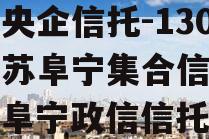 央企信托-130
苏阜宁集合信
阜宁政信信托